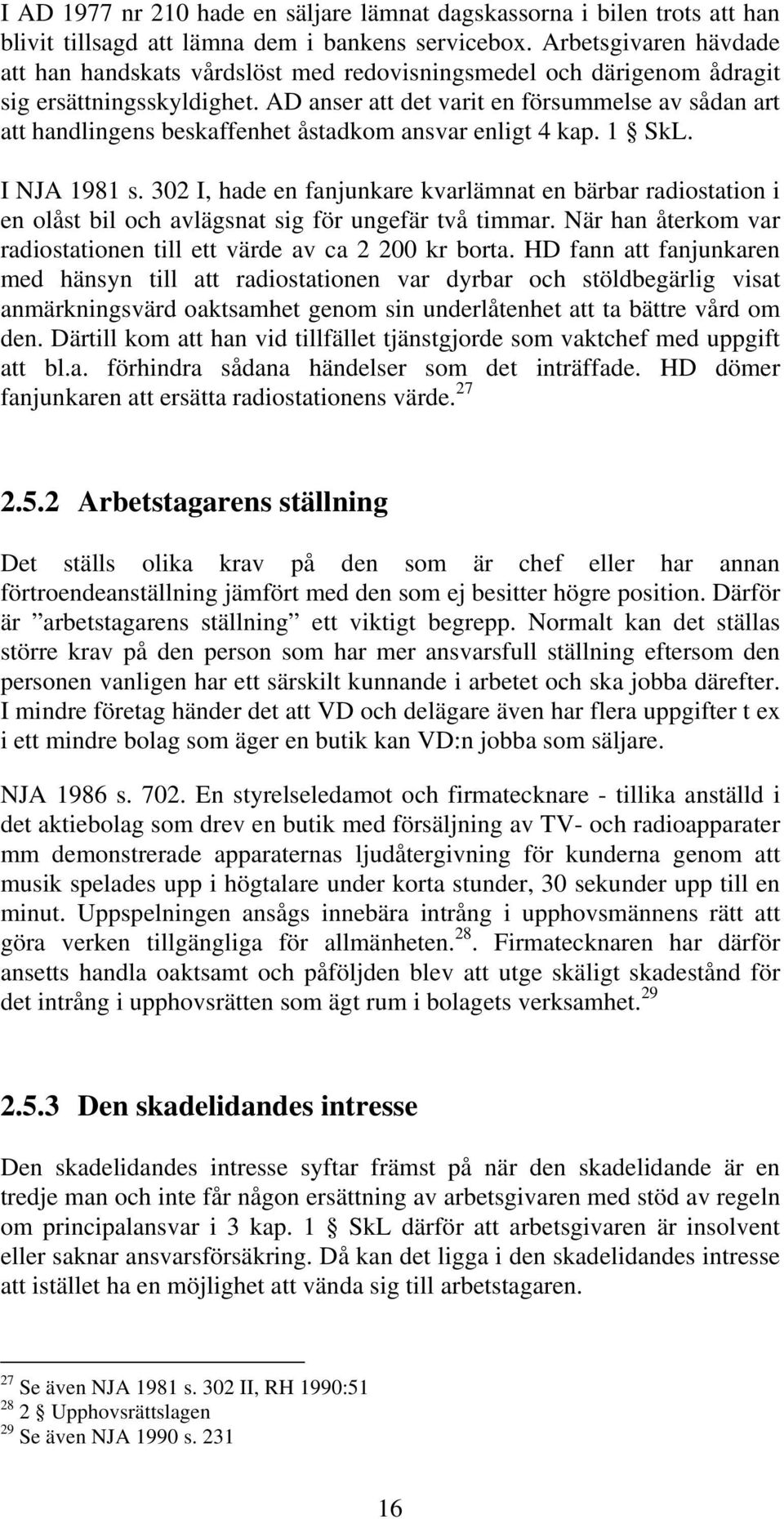 I AD 1977 nr 210 hade en säljare lämnat dagskassorna i bilen trots att han blivit tillsagd att lämna dem i bankens servicebox. Arbetsgivaren hävdade att han handskats vårdslöst med redovisningsmedel och därigenom ådragit sig ersättningsskyldighet. AD anser att det varit en försummelse av sådan art att handlingens beskaffenhet åstadkom ansvar enligt 4 kap. 1 § SkL.

I NJA 1981 s. 302 I, hade en fanjunkare kvarlämnat en bärbar radiostation i en olåst bil och avlägsnat sig för ungefär två timmar. När han återkom var radiostationen till ett värde av ca 2 200 kr borta. HD fann att fanjunkaren med hänsyn till att radiostationen var dyrbar och stöldbegärlig visat anmärkningsvärd oaktsamhet genom sin underlåtenhet att ta bättre vård om den. Därtill kom att han vid tillfället tjänstgjorde som vaktchef med uppgift att bl.a. förhindra sådana händelser som det inträffade. HD dömer fanjunkaren att ersätta radiostationens värde.$^{27}$

2.5.2 Arbetstagarens ställning

Det ställs olika krav på den som är chef eller har annan förtroendeanställning jämfört med den som ej besitter högre position. Därför är ”arbetstagarens ställning” ett viktigt begrepp. Normalt kan det ställas större krav på den person som har mer ansvarsfull ställning eftersom den personen vanligen har ett särskilt kunnande i arbetet och ska jobba därefter. I mindre företag händer det att VD och delägare även har flera uppgifter t ex i ett mindre bolag som äger en butik kan VD:n jobba som säljare.

NJA 1986 s. 702. En styrelseledamot och firmatecknare - tillika anställd i det aktiebolag som drev en butik med försäljning av TV- och radioapparater mm demonstrerade apparaternas ljudåtergivning för kunderna genom att musik spelades upp i högtalare under korta stunder, 30 sekunder upp till en minut. Uppspelningen ansågs innebära intrång i upphovsmännens rätt att göra verken tillgängliga för allmänheten.$^{28}$. Firmatecknaren har därför ansetts handla oaktsamt och påföljden blev att utge skäligt skadestånd för det intrång i upphovsrätten som ägt rum i bolagets verksamhet.$^{29}$

2.5.3 Den skadelidandes intresse

Den skadelidandes intresse syftar främst på när den skadelidande är en tredje man och inte får någon ersättning av arbetsgivaren med stöd av regeln om principalansvar i 3 kap. 1 § SkL därför att arbetsgivaren är insolvent eller saknar ansvarsförsäkring. Då kan det ligga i den skadelidandes intresse att istället ha en möjlighet att vända sig till arbetstagaren.

$^{27}$ Se även NJA 1981 s. 302 II, RH 1990:51
$^{28}$ 2 § Upphovsrättslagen
$^{29}$ Se även NJA 1990 s. 231

16